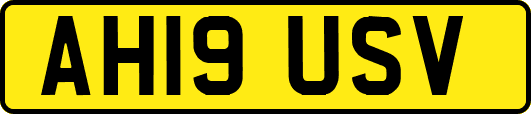 AH19 USV